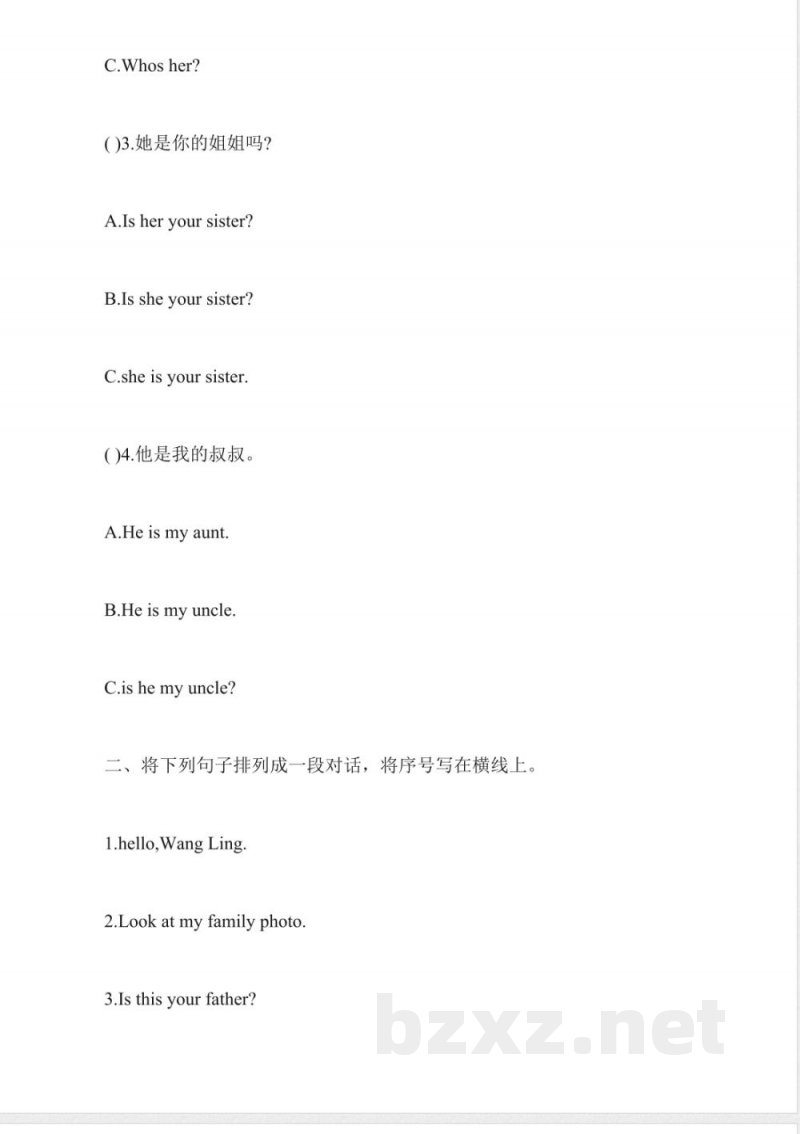 C.Whos her?

( )3.她是你的姐姐吗?

A.Is her your sister?

B.Is she your sister?

C.she is your sister.

( )4.他是我的叔叔。

A.He is my aunt.

B.He is my uncle.

C.is he my uncle?

二、将下列句子排列成一段对话，将序号写在横线上。

1.hello,Wang Ling.

2.Look at my family photo.

3.Is this your father?

bzxz.net